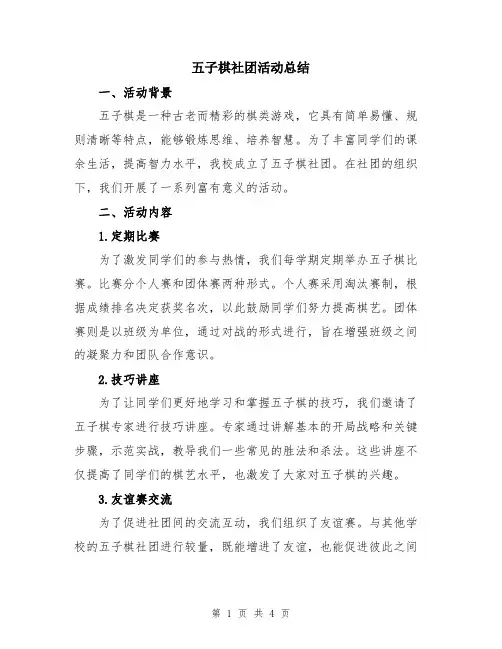 五子棋社团活动总结

一、活动背景

五子棋是一种古老而精彩的棋类游戏，它具有简单易懂、规则清晰等特点，能够锻炼思维、培养智慧。为了丰富同学们的课余生活，提高智力水平，我校成立了五子棋社团。在社团的组织下，我们开展了一系列富有意义的活动。

二、活动内容

1.定期比赛

为了激发同学们的参与热情，我们每学期定期举办五子棋比赛。比赛分个人赛和团体赛两种形式。个人赛采用淘汰赛制，根据成绩排名决定获奖名次，以此鼓励同学们努力提高棋艺。团体赛则是以班级为单位，通过对战的形式进行，旨在增强班级之间的凝聚力和团队合作意识。

2.技巧讲座

为了让同学们更好地学习和掌握五子棋的技巧，我们邀请了五子棋专家进行技巧讲座。专家通过讲解基本的开局战略和关键步骤，示范实战，教导我们一些常见的胜法和杀法。这些讲座不仅提高了同学们的棋艺水平，也激发了大家对五子棋的兴趣。

3.友谊赛交流

为了促进社团间的交流互动，我们组织了友谊赛。与其他学校的五子棋社团进行较量，既能增进了友谊，也能促进彼此之间

第 1 页 共 4 页